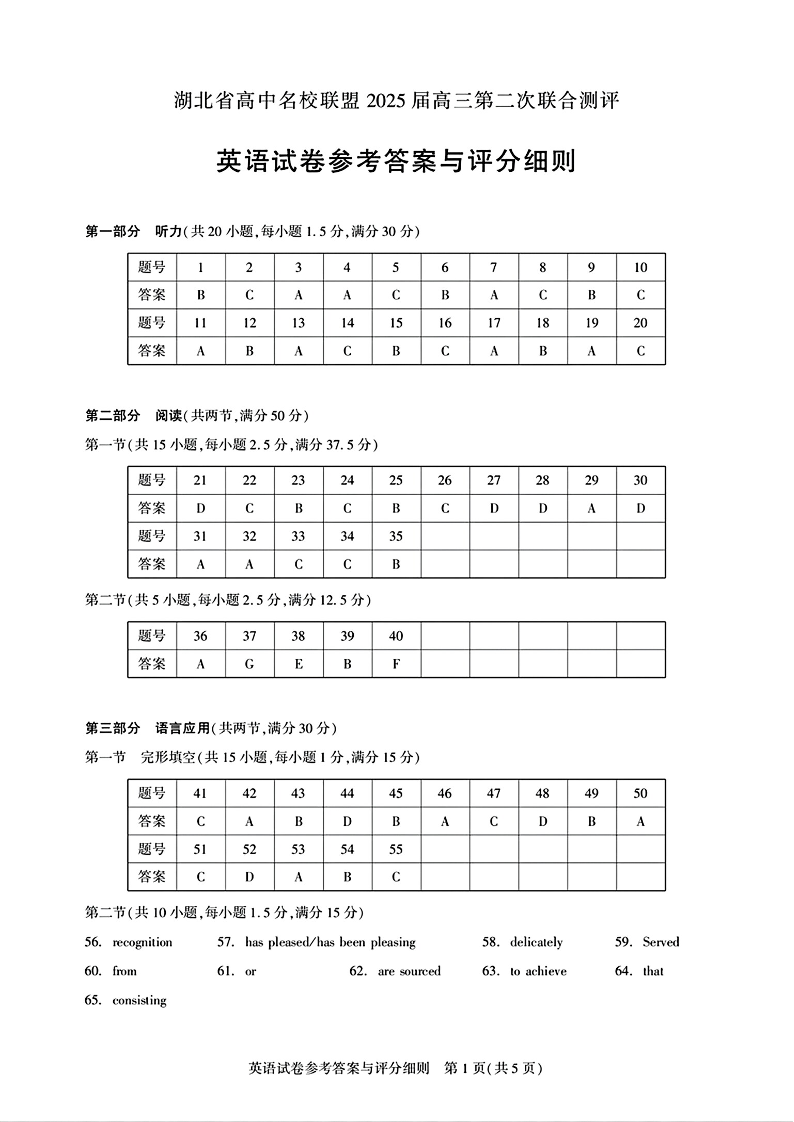 湖北省高中名校联盟 2025 届高三第二次联合测评

英语试卷参考答案与评分细则

第一部分　听力(共 20 小题,每小题 1.5 分,满分 30 分)

| 题号 | 1 | 2 | 3 | 4 | 5 | 6 | 7 | 8 | 9 | 10 |
|---|---|---|---|---|---|---|---|---|---|---|
| 答案 | B | C | A | A | C | B | A | C | B | C |
| 题号 | 11 | 12 | 13 | 14 | 15 | 16 | 17 | 18 | 19 | 20 |
| 答案 | A | B | A | C | B | C | A | B | A | C |

第二部分　阅读(共两节,满分 50 分)

第一节(共 15 小题,每小题 2.5 分,满分 37.5 分)

| 题号 | 21 | 22 | 23 | 24 | 25 | 26 | 27 | 28 | 29 | 30 |
|---|---|---|---|---|---|---|---|---|---|---|
| 答案 | D | C | B | C | B | C | D | D | A | D |
| 题号 | 31 | 32 | 33 | 34 | 35 | | | | | |
| 答案 | A | A | C | C | B | | | | | |

第二节(共 5 小题,每小题 2.5 分,满分 12.5 分)

| 题号 | 36 | 37 | 38 | 39 | 40 | | | | | |
|---|---|---|---|---|---|---|---|---|---|---|
| 答案 | A | G | E | B | F | | | | | |

第三部分　语言应用(共两节,满分 30 分)

第一节　完形填空(共 15 小题,每小题 1 分,满分 15 分)

| 题号 | 41 | 42 | 43 | 44 | 45 | 46 | 47 | 48 | 49 | 50 |
|---|---|---|---|---|---|---|---|---|---|---|
| 答案 | C | A | B | D | B | A | C | D | B | A |
| 题号 | 51 | 52 | 53 | 54 | 55 | | | | | |
| 答案 | C | D | A | B | C | | | | | |

第二节(共 10 小题,每小题 1.5 分,满分 15 分)

56. recognition　57. has pleased/has been pleasing　58. delicately　59. Served

60. from　61. or　62. are sourced　63. to achieve　64. that

65. consisting

英语试卷参考答案与评分细则　第 1 页(共 5 页)